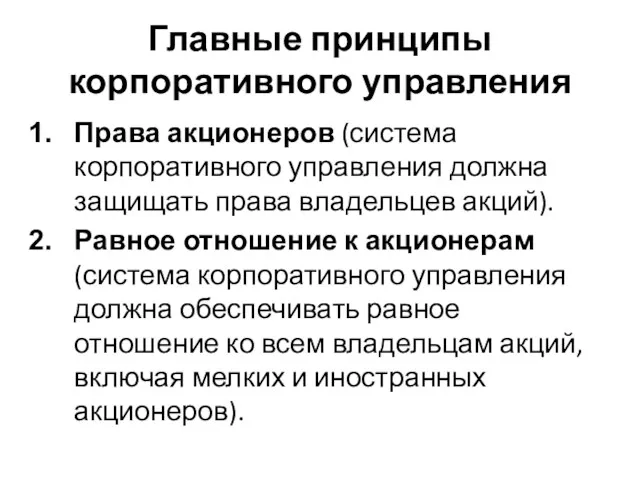 Главные принципы корпоративного управления

1. Права акционеров (система корпоративного управления должна защищать права владельцев акций).
2. Равное отношение к акционерам (система корпоративного управления должна обеспечивать равное отношение ко всем владельцам акций, включая мелких и иностранных акционеров).